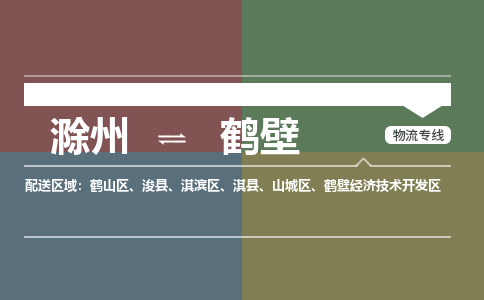 滁州 ⇌ 鹤壁

物流专线

配送区域：鹤山区、浚县、淇滨区、淇县、山城区、鹤壁经济技术开发区